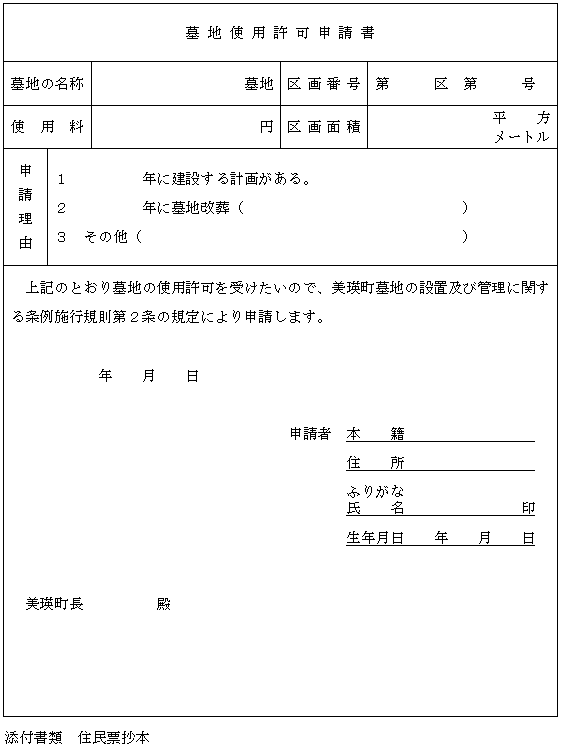 墓地使用許可申請書

| 墓地の名称 | 墓地 | 区画番号 | 第　区　第　号 |
|---|---|---|---|
| 使用料 | 円 | 区画面積 | 平方メートル |

申請理由
1　年に建設する計画がある。
2　年に墓地改葬（　）
3　その他（　）

上記のとおり墓地の使用許可を受けたいので、美瑛町墓地の設置及び管理に関する条例施行規則第２条の規定により申請します。

年　月　日

申請者　本　籍
住　所
ふりがな
氏　名　印
生年月日　年　月　日

美瑛町長　殿

添付書類　住民票抄本